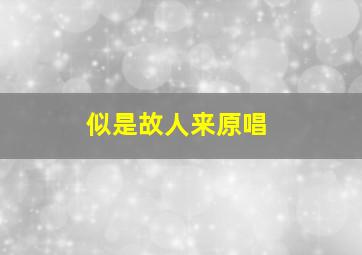 似是故人来原唱